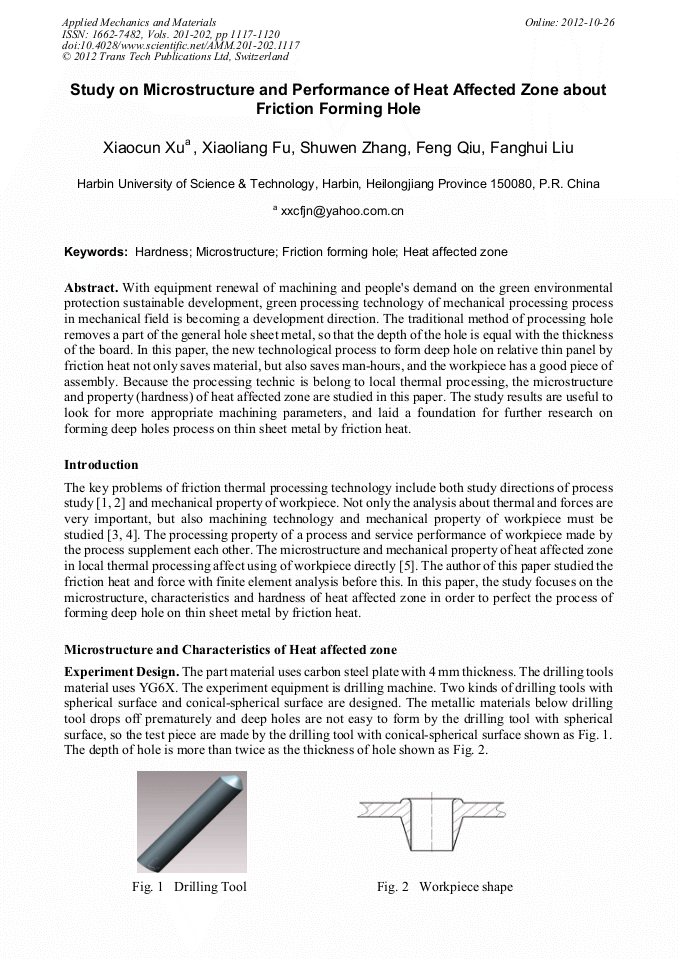 Applied Mechanics and Materials
ISSN: 1662-7482, Vols. 201-202, pp 1117-1120
doi:10.4028/www.scientific.net/AMM.201-202.1117
© 2012 Trans Tech Publications Ltd, Switzerland

Online: 2012-10-26

Study on Microstructure and Performance of Heat Affected Zone about Friction Forming Hole

Xiaocun Xu$^a$, Xiaoliang Fu, Shuwen Zhang, Feng Qiu, Fanghui Liu

Harbin University of Science & Technology, Harbin, Heilongjiang Province 150080, P.R. China

$^a$ xxcfjn@yahoo.com.cn

Keywords: Hardness; Microstructure; Friction forming hole; Heat affected zone

Abstract. With equipment renewal of machining and people's demand on the green environmental protection sustainable development, green processing technology of mechanical processing process in mechanical field is becoming a development direction. The traditional method of processing hole removes a part of the general hole sheet metal, so that the depth of the hole is equal with the thickness of the board. In this paper, the new technological process to form deep hole on relative thin panel by friction heat not only saves material, but also saves man-hours, and the workpiece has a good piece of assembly. Because the processing technic is belong to local thermal processing, the microstructure and property (hardness) of heat affected zone are studied in this paper. The study results are useful to look for more appropriate machining parameters, and laid a foundation for further research on forming deep holes process on thin sheet metal by friction heat.

Introduction

The key problems of friction thermal processing technology include both study directions of process study [1, 2] and mechanical property of workpiece. Not only the analysis about thermal and forces are very important, but also machining technology and mechanical property of workpiece must be studied [3, 4]. The processing property of a process and service performance of workpiece made by the process supplement each other. The microstructure and mechanical property of heat affected zone in local thermal processing affect using of workpiece directly [5]. The author of this paper studied the friction heat and force with finite element analysis before this. In this paper, the study focuses on the microstructure, characteristics and hardness of heat affected zone in order to perfect the process of forming deep hole on thin sheet metal by friction heat.

Microstructure and Characteristics of Heat affected zone

Experiment Design. The part material uses carbon steel plate with 4 mm thickness. The drilling tools material uses YG6X. The experiment equipment is drilling machine. Two kinds of drilling tools with spherical surface and conical-spherical surface are designed. The metallic materials below drilling tool drops off prematurely and deep holes are not easy to form by the drilling tool with spherical surface, so the test piece are made by the drilling tool with conical-spherical surface shown as Fig. 1. The depth of hole is more than twice as the thickness of hole shown as Fig. 2.

Fig. 1 Drilling Tool

Fig. 2 Workpiece shape